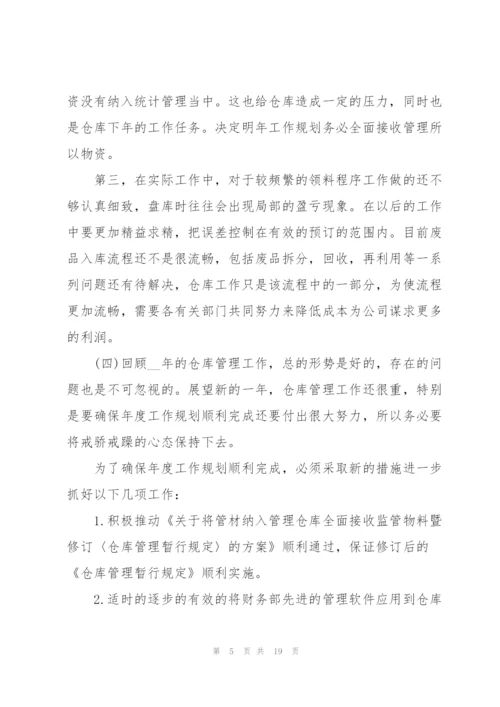 资没有纳入统计管理当中。这也给仓库造成一定的压力，同时也是仓库下年的工作任务。决定明年工作规划务必全面接收管理所以物资。

第三，在实际工作中，对于较频繁的领料程序工作做的还不够认真细致，盘库时往往会出现局部的盈亏现象。在以后的工作中要更加精益求精，把误差控制在有效的预订的范围内。目前废品入库流程还不是很流畅，包括废品拆分，回收，再利用等一系列问题还有待解决，仓库工作只是该流程中的一部分，为使流程更加流畅，需要各有关部门共同努力来降低成本为公司谋求更多的利润。

(四)回顾__年的仓库管理工作，总的形势是好的，存在的问题也是不可忽视的。展望新的一年，仓库管理工作还很重，特别是要确保年度工作规划顺利完成还要付出很大努力，所以务必要将戒骄戒躁的心态保持下去。

为了确保年度工作规划顺利完成，必须采取新的措施进一步抓好以下几项工作：

1.积极推动《关于将管材纳入管理仓库全面接收监管物料暨修订〈仓库管理暂行规定〉的方案》顺利通过，保证修订后的《仓库管理暂行规定》顺利实施。

2.适时的逐步的有效的将财务部先进的管理软件应用到仓库

第 5 页 共 19 页